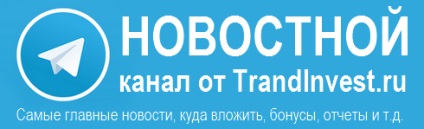 НОВОСТНОЙ
канал от TrandInvest.ru
Самые главные новости, куда вложить, бонусы, отчеты и т.д.